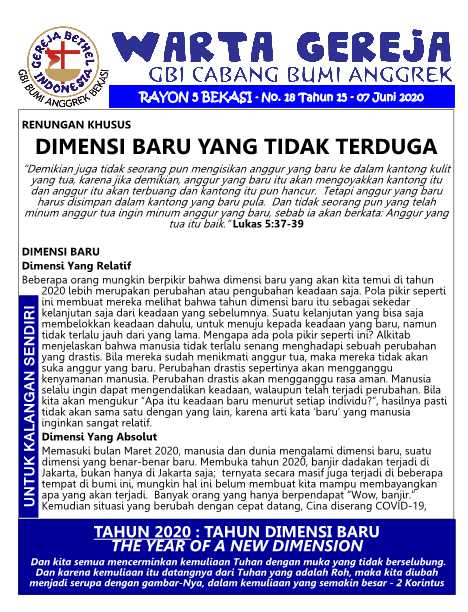 GEREJA BETHEL INDONESIA
GBI BUMI ANGGREK BEKASI

WARTA GEREJA
GBI CABANG BUMI ANGGREK
RAYON 5 BEKASI - No. 28 Tahun 25 - 07 Juni 2020

RENUNGAN KHUSUS

DIMENSI BARU YANG TIDAK TERDUGA

"Demikian juga tidak seorang pun mengisikan anggur yang baru ke dalam kantong kulit yang tua, karena jika demikian, anggur yang baru itu akan mengoyakkan kantong itu dan anggur itu akan terbuang dan kantong itu pun hancur. Tetapi anggur yang baru harus disimpan dalam kantong yang baru pula. Dan tidak seorang pun yang telah minum anggur tua ingin minum anggur yang baru, sebab ia akan berkata: Anggur yang tua itu baik." Lukas 5:37-39

DIMENSI BARU

Dimensi Yang Relatif

Beberapa orang mungkin berpikir bahwa dimensi baru yang akan kita temui di tahun 2020 lebih merupakan perubahan atau pengubahan keadaan saja. Pola pikir seperti ini membuat mereka melihat bahwa tahun dimensi baru itu sebagai sekedar kelanjutan saja dari keadaan yang sebelumnya. Suatu kelanjutan yang bisa saja membelokkan keadaan dahulu, untuk menuju kepada keadaan yang baru, namun tidak terlalu jauh dari yang lama. Mengapa ada pola pikir seperti ini? Alkitab menjelaskan bahwa manusia tidak terlalu senang menghadapi sebuah perubahan yang drastis. Bila mereka sudah menikmati anggur tua, maka mereka tidak akan suka anggur yang baru. Perubahan drastis sepertinya akan mengganggu kenyamanan manusia. Perubahan drastis akan mengganggu rasa aman. Manusia selalu ingin dapat mengendalikan keadaan, walaupun telah terjadi perubahan. Bila kita akan mengukur "Apa itu keadaan baru menurut setiap individu?", hasilnya pasti tidak akan sama satu dengan yang lain, karena arti kata 'baru' yang manusia inginkan sangat relatif.

Dimensi Yang Absolut

Memasuki bulan Maret 2020, manusia dan dunia mengalami dimensi baru, suatu dimensi yang benar-benar baru. Membuka tahun 2020, banjir dadakan terjadi di Jakarta, bukan hanya di Jakarta saja; ternyata secara masif juga terjadi di beberapa tempat di bumi ini, mungkin hal ini belum membuat kita mampu membayangkan apa yang akan terjadi. Banyak orang yang hanya berpendapat "Wow, banjir." Kemudian situasi yang berubah dengan cepat datang, Cina diserang COVID-19,

UNTUK KALANGAN SENDIRI

TAHUN 2020 : TAHUN DIMENSI BARU
THE YEAR OF A NEW DIMENSION

Dan kita semua mencerminkan kemuliaan Tuhan dengan muka yang tidak berselubung. Dan karena kemuliaan itu datangnya dari Tuhan yang adalah Roh, maka kita diubah menjadi serupa dengan gambar-Nya, dalam kemuliaan yang semakin besar - 2 Korintus